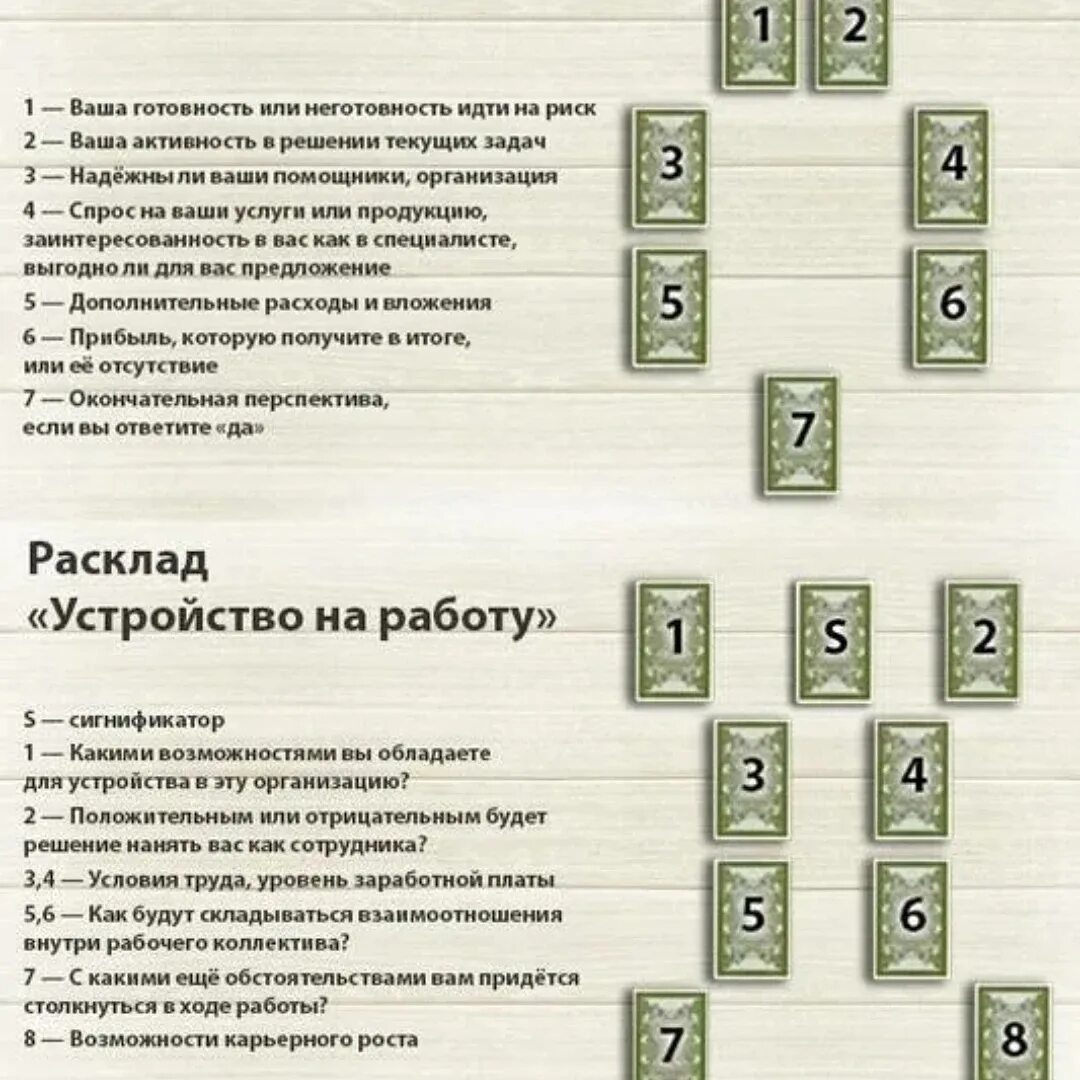 1 2

1 — Ваша готовность или неготовность идти на риск
2 — Ваша активность в решении текущих задач
3 — Надёжны ли ваши помощники, организация
4 — Спрос на ваши услуги или продукцию, заинтересованность в вас как в специалисте, выгодно ли для вас предложение
5 — Дополнительные расходы и вложения
6 — Прибыль, которую получите в итоге, или её отсутствие
7 — Окончательная перспектива, если вы ответите «да»

3 4
5 6
7

Расклад «Устройство на работу»

1 S 2

S — сигнификатор
1 — Какими возможностями вы обладаете для устройства в эту организацию?
2 — Положительным или отрицательным будет решение нанять вас как сотрудника?
3,4 — Условия труда, уровень заработной платы
5,6 — Как будут складываться взаимоотношения внутри рабочего коллектива?
7 — С какими ещё обстоятельствами вам придётся столкнуться в ходе работы?
8 — Возможности карьерного роста

3 4
5 6
7 8